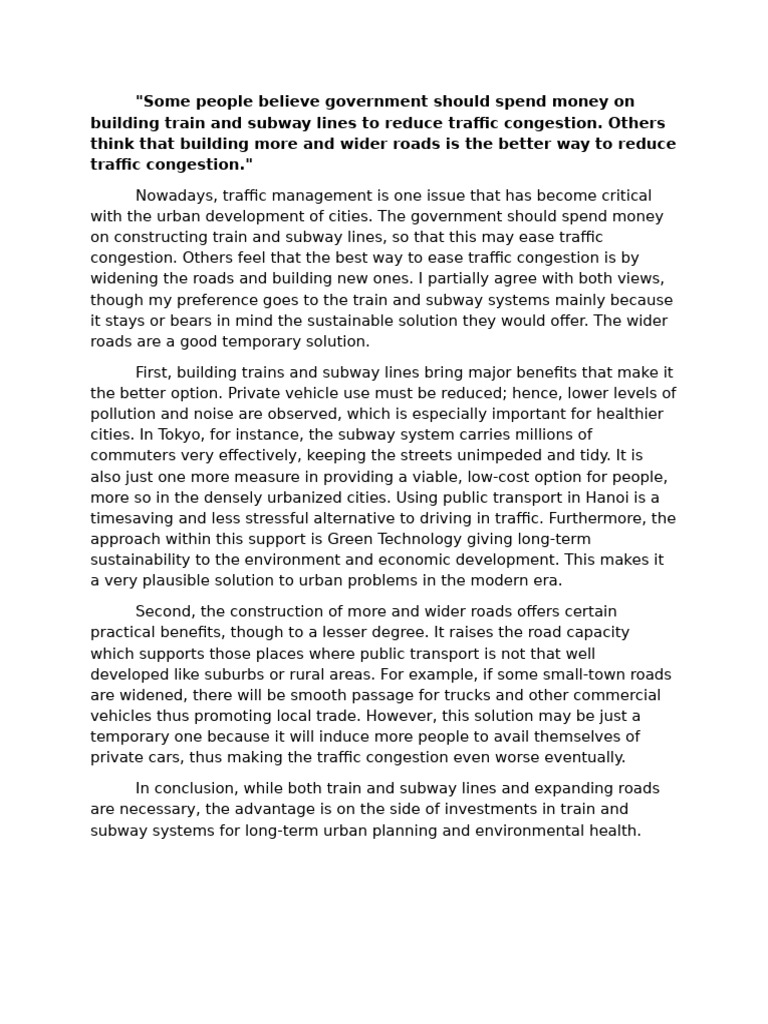 "Some people believe government should spend money on building train and subway lines to reduce traffic congestion. Others think that building more and wider roads is the better way to reduce traffic congestion."

Nowadays, traffic management is one issue that has become critical with the urban development of cities. The government should spend money on constructing train and subway lines, so that this may ease traffic congestion. Others feel that the best way to ease traffic congestion is by widening the roads and building new ones. I partially agree with both views, though my preference goes to the train and subway systems mainly because it stays or bears in mind the sustainable solution they would offer. The wider roads are a good temporary solution.

First, building trains and subway lines bring major benefits that make it the better option. Private vehicle use must be reduced; hence, lower levels of pollution and noise are observed, which is especially important for healthier cities. In Tokyo, for instance, the subway system carries millions of commuters very effectively, keeping the streets unimpeded and tidy. It is also just one more measure in providing a viable, low-cost option for people, more so in the densely urbanized cities. Using public transport in Hanoi is a timesaving and less stressful alternative to driving in traffic. Furthermore, the approach within this support is Green Technology giving long-term sustainability to the environment and economic development. This makes it a very plausible solution to urban problems in the modern era.

Second, the construction of more and wider roads offers certain practical benefits, though to a lesser degree. It raises the road capacity which supports those places where public transport is not that well developed like suburbs or rural areas. For example, if some small-town roads are widened, there will be smooth passage for trucks and other commercial vehicles thus promoting local trade. However, this solution may be just a temporary one because it will induce more people to avail themselves of private cars, thus making the traffic congestion even worse eventually.

In conclusion, while both train and subway lines and expanding roads are necessary, the advantage is on the side of investments in train and subway systems for long-term urban planning and environmental health.